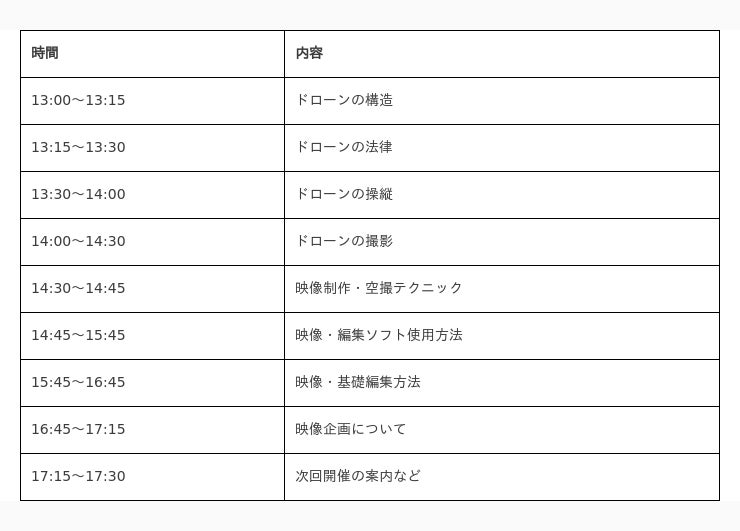 | 時間 | 内容 |
|---|---|
| 13:00〜13:15 | ドローンの構造 |
| 13:15〜13:30 | ドローンの法律 |
| 13:30〜14:00 | ドローンの操縦 |
| 14:00〜14:30 | ドローンの撮影 |
| 14:30〜14:45 | 映像制作・空撮テクニック |
| 14:45〜15:45 | 映像・編集ソフト使用方法 |
| 15:45〜16:45 | 映像・基礎編集方法 |
| 16:45〜17:15 | 映像企画について |
| 17:15〜17:30 | 次回開催の案内など |